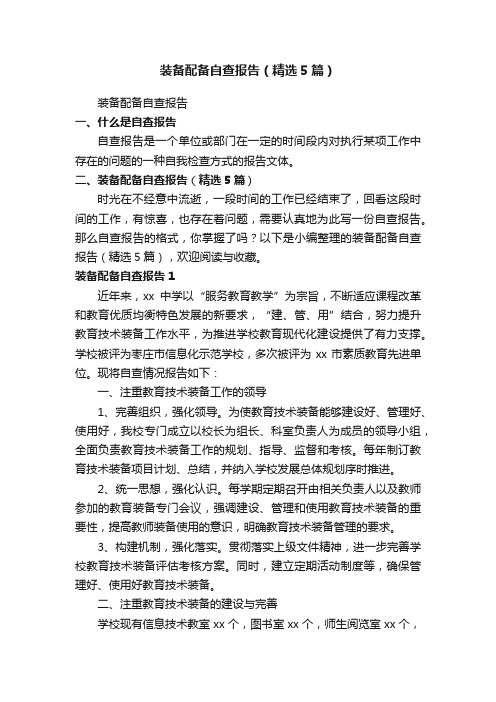 装备配备自查报告（精选5篇）

装备配备自查报告

一、什么是自查报告

自查报告是一个单位或部门在一定的时间段内对执行某项工作中存在的问题的一种自我检查方式的报告文体。

二、装备配备自查报告（精选5篇）

时光在不经意中流逝，一段时间的工作已经结束了，回看这段时间的工作，有惊喜，也存在着问题，需要认真地为此写一份自查报告。那么自查报告的格式，你掌握了吗？以下是小编整理的装备配备自查报告（精选5篇），欢迎阅读与收藏。

装备配备自查报告1

近年来，xx 中学以“服务教育教学”为宗旨，不断适应课程改革和教育优质均衡特色发展的新要求，“建、管、用”结合，努力提升教育技术装备工作水平，为推进学校教育现代化建设提供了有力支撑。学校被评为枣庄市信息化示范学校，多次被评为 xx 市素质教育先进单位。现将自查情况报告如下：

一、注重教育技术装备工作的领导

1、完善组织，强化领导。为使教育技术装备能够建设好、管理好、使用好，我校专门成立以校长为组长、科室负责人为成员的领导小组，全面负责教育技术装备工作的规划、指导、监督和考核。每年制订教育技术装备项目计划、总结，并纳入学校发展总体规划序时推进。

2、统一思想，强化认识。每学期定期召开由相关负责人以及教师参加的教育装备专门会议，强调建设、管理和使用教育技术装备的重要性，提高教师装备使用的意识，明确教育技术装备管理的要求。

3、构建机制，强化落实。贯彻落实上级文件精神，进一步完善学校教育技术装备评估考核方案。同时，建立定期活动制度等，确保管理好、使用好教育技术装备。

二、注重教育技术装备的建设与完善

学校现有信息技术教室 xx 个，图书室 xx 个，师生阅览室 xx 个，